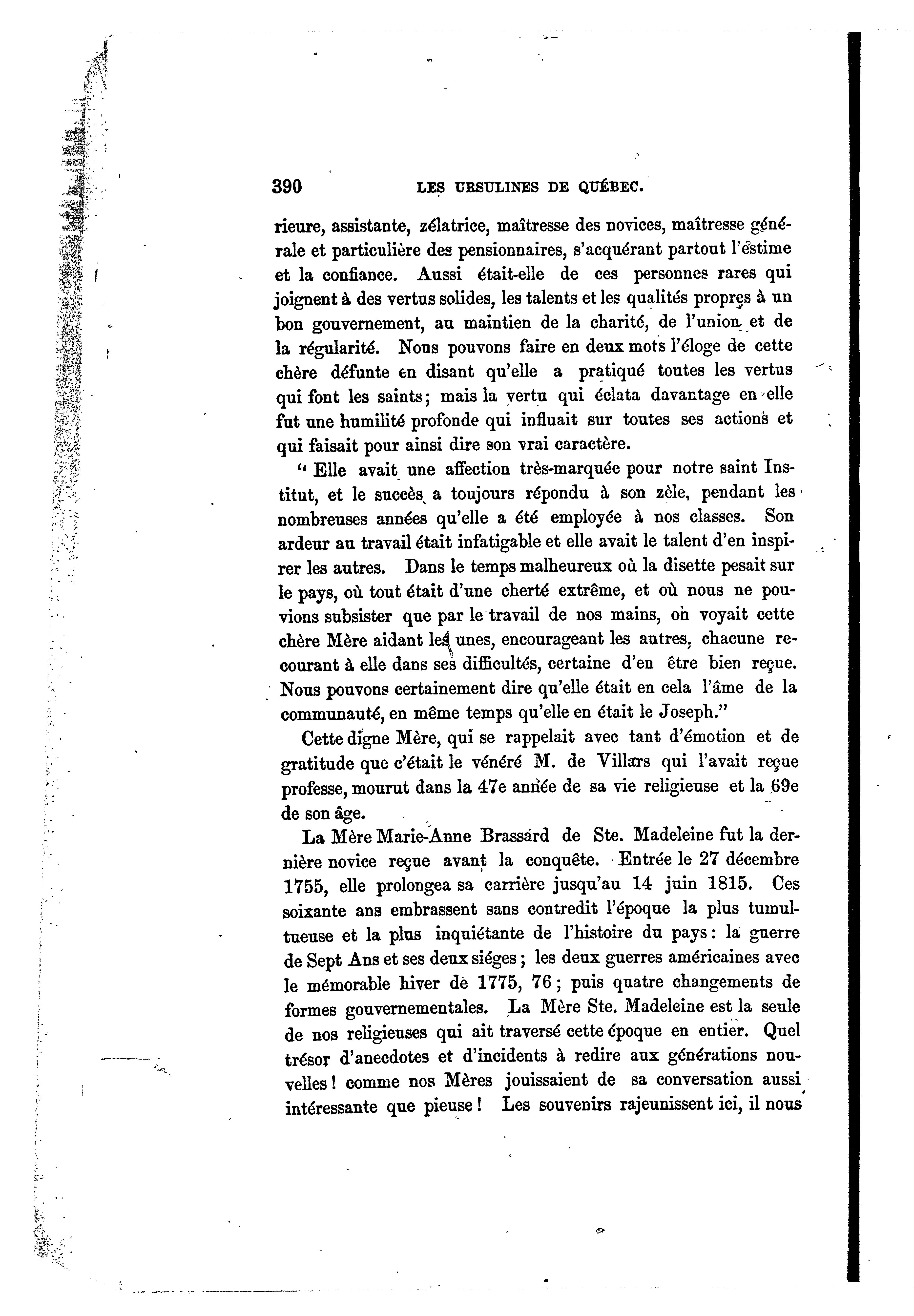 390 LES URSULINES DE QUÉBEC.

rieure, assistante, zélatrice, maîtresse des novices, maîtresse générale et particulière des pensionnaires, s'acquérant partout l'estime et la confiance. Aussi était-elle de ces personnes rares qui joignent à des vertus solides, les talents et les qualités propres à un bon gouvernement, au maintien de la charité, de l'union et de la régularité. Nous pouvons faire en deux mots l'éloge de cette chère défunte en disant qu'elle a pratiqué toutes les vertus qui font les saints; mais la vertu qui éclata davantage en elle fut une humilité profonde qui influait sur toutes ses actions et qui faisait pour ainsi dire son vrai caractère.

" Elle avait une affection très-marquée pour notre saint Institut, et le succès a toujours répondu à son zèle, pendant les nombreuses années qu'elle a été employée à nos classes. Son ardeur au travail était infatigable et elle avait le talent d'en inspirer les autres. Dans le temps malheureux où la disette pesait sur le pays, où tout était d'une cherté extrême, et où nous ne pouvions subsister que par le travail de nos mains, on voyait cette chère Mère aidant les unes, encourageant les autres, chacune recourant à elle dans ses difficultés, certaine d'en être bien reçue. Nous pouvons certainement dire qu'elle était en cela l'âme de la communauté, en même temps qu'elle en était le Joseph."

Cette digne Mère, qui se rappelait avec tant d'émotion et de gratitude que c'était le vénéré M. de Villars qui l'avait reçue professe, mourut dans la 47e année de sa vie religieuse et la 69e de son âge.

La Mère Marie-Anne Brassard de Ste. Madeleine fut la dernière novice reçue avant la conquête. Entrée le 27 décembre 1755, elle prolongea sa carrière jusqu'au 14 juin 1815. Ces soixante ans embrassent sans contredit l'époque la plus tumultueuse et la plus inquiétante de l'histoire du pays: la guerre de Sept Ans et ses deux siéges; les deux guerres américaines avec le mémorable hiver de 1775, 76; puis quatre changements de formes gouvernementales. La Mère Ste. Madeleine est la seule de nos religieuses qui ait traversé cette époque en entier. Quel trésor d'anecdotes et d'incidents à redire aux générations nouvelles! comme nos Mères jouissaient de sa conversation aussi intéressante que pieuse! Les souvenirs rajeunissent ici, il nous